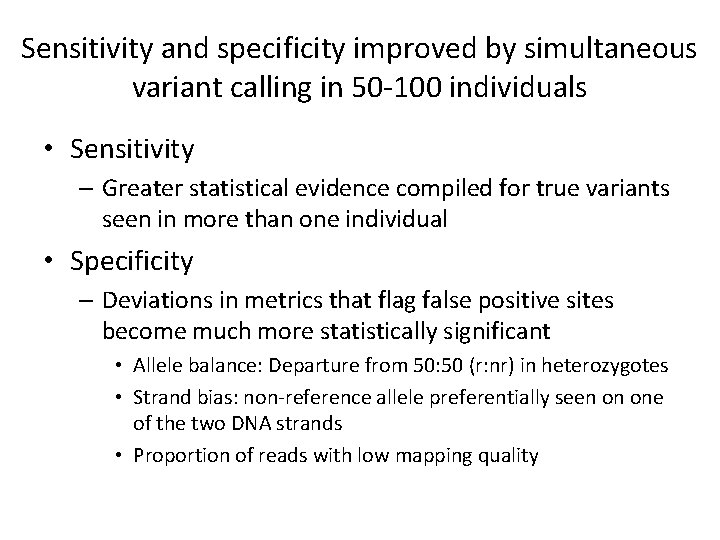 Sensitivity and specificity improved by simultaneous variant calling in 50-100 individuals

• Sensitivity
– Greater statistical evidence compiled for true variants seen in more than one individual

• Specificity
– Deviations in metrics that flag false positive sites become much more statistically significant
• Allele balance: Departure from 50:50 (r:nr) in heterozygotes
• Strand bias: non-reference allele preferentially seen on one of the two DNA strands
• Proportion of reads with low mapping quality